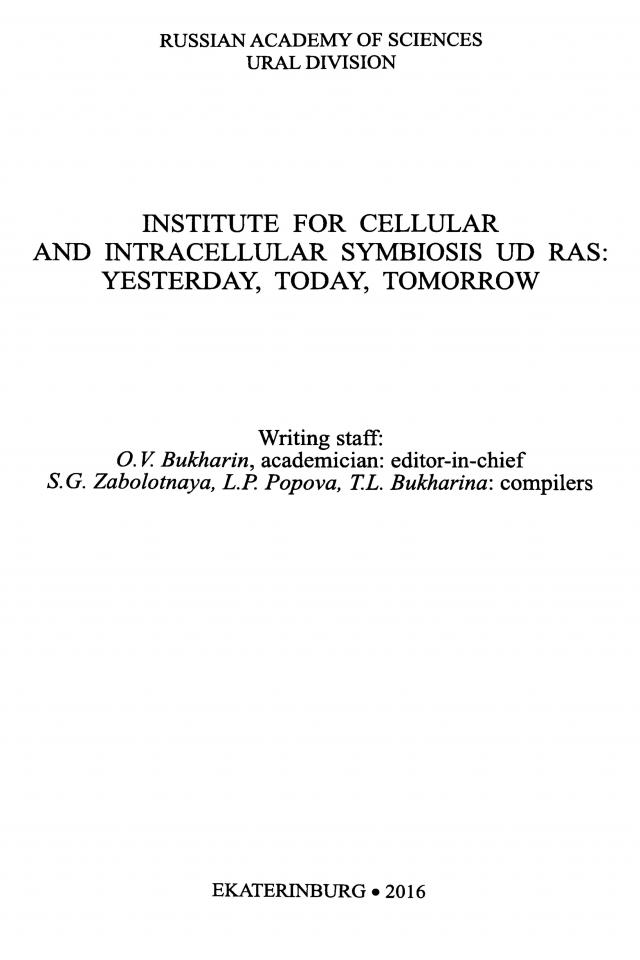 RUSSIAN ACADEMY OF SCIENCES
URAL DIVISION

INSTITUTE FOR CELLULAR
AND INTRACELLULAR SYMBIOSIS UD RAS:
YESTERDAY, TODAY, TOMORROW

Writing staff:
O.V. Bukharin, academician: editor-in-chief
S.G. Zabolotnaya, L.P. Popova, T.L. Bukharina: compilers

EKATERINBURG • 2016